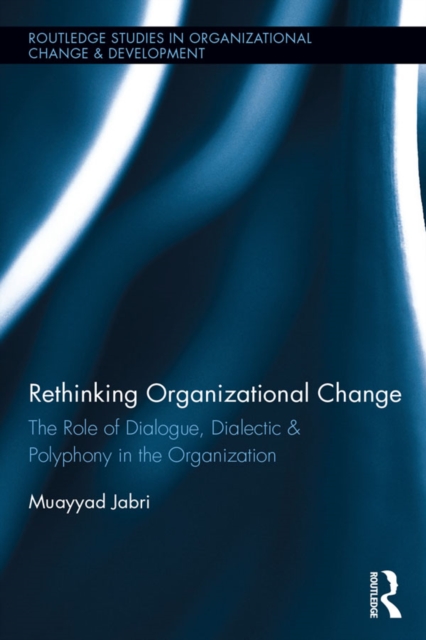 ROUTLEDGE STUDIES IN ORGANIZATIONAL CHANGE & DEVELOPMENT

Rethinking Organizational Change

The Role of Dialogue, Dialectic & Polyphony in the Organization

Muayyad Jabri

ROUTLEDGE